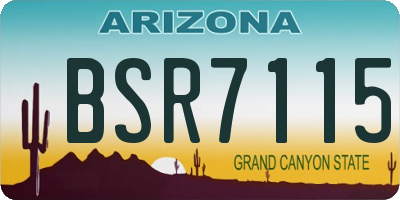 ARIZONA

BSR7115

GRAND CANYON STATE